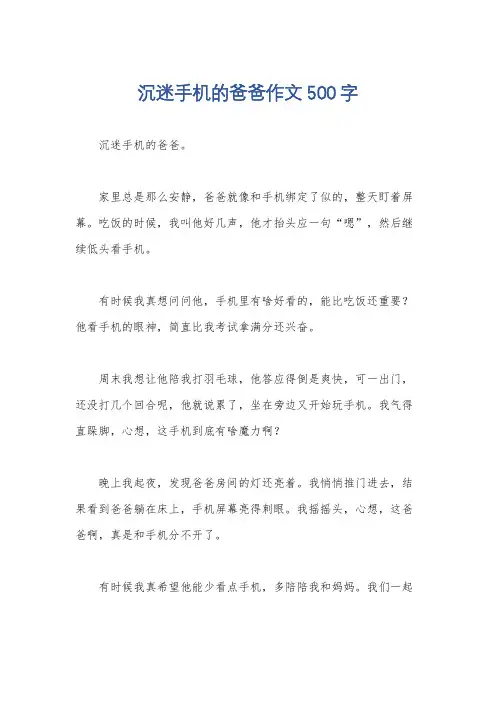 沉迷手机的爸爸作文500字

沉迷手机的爸爸。

家里总是那么安静，爸爸就像和手机绑定了似的，整天盯着屏幕。吃饭的时候，我叫他好几声，他才抬头应一句“嗯”，然后继续低头看手机。

有时候我真想问问他，手机里有啥好看的，能比吃饭还重要？他看手机的眼神，简直比我考试拿满分还兴奋。

周末我想让他陪我打羽毛球，他答应得倒是爽快，可一出门，还没打几个回合呢，他就说累了，坐在旁边又开始玩手机。我气得直跺脚，心想，这手机到底有啥魔力啊？

晚上我起夜，发现爸爸房间的灯还亮着。我悄悄推门进去，结果看到爸爸躺在床上，手机屏幕亮得刺眼。我摇摇头，心想，这爸爸啊，真是和手机分不开了。

有时候我真希望他能少看点手机，多陪陪我和妈妈。我们一起